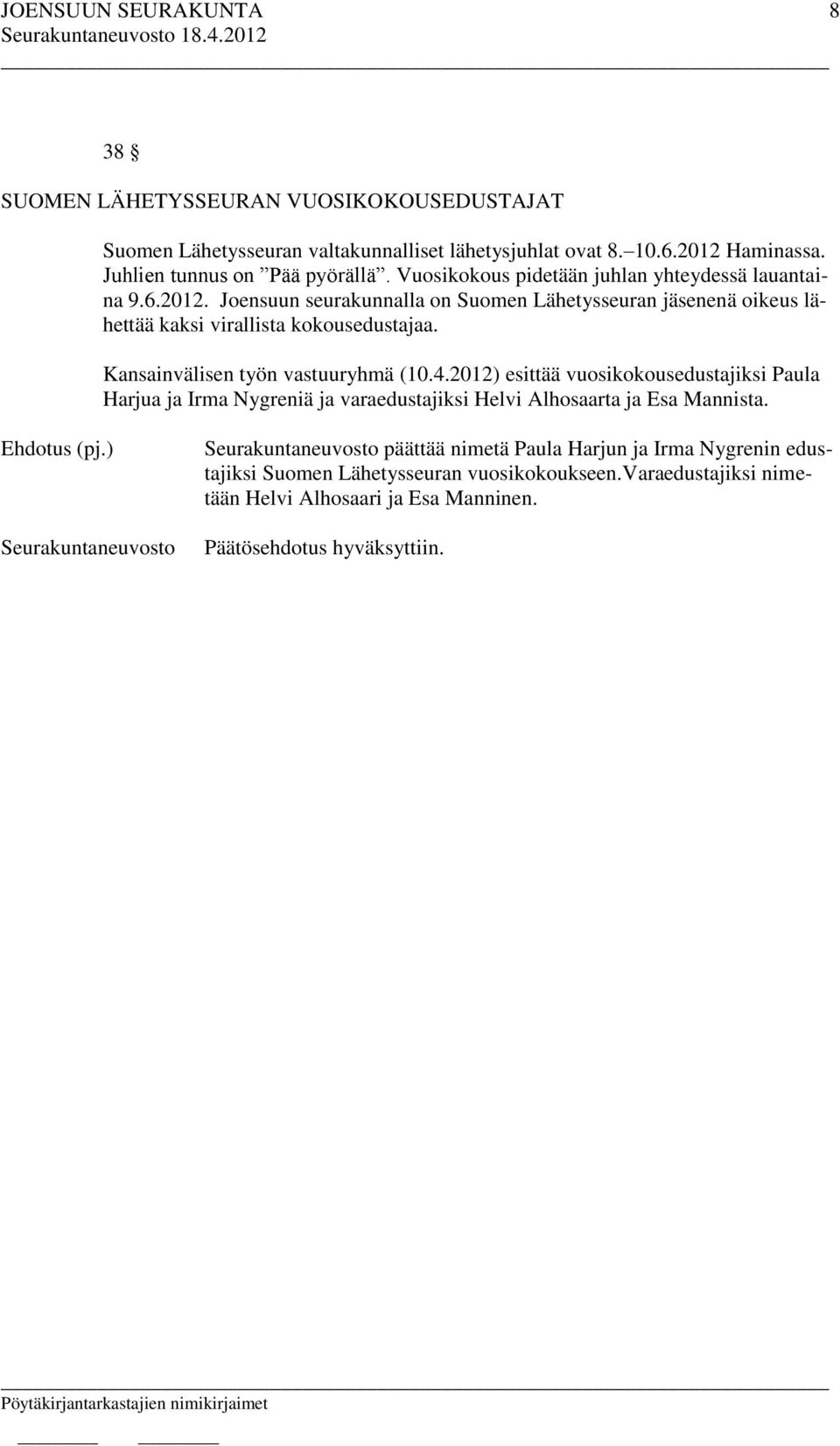 JOENSUUN SEURAKUNTA 8
Seurakuntaneuvosto 18.4.2012

38 §

SUOMEN LÄHETYSSEURAN VUOSIKOKOUSEDUSTAJAT

Suomen Lähetysseuran valtakunnalliset lähetysjuhlat ovat 8.–10.6.2012 Haminassa. Juhlien tunnus on ”Pää pyörällä”. Vuosikokous pidetään juhlan yhteydessä lauantaina 9.6.2012. Joensuun seurakunnalla on Suomen Lähetysseuran jäsenenä oikeus lähettää kaksi virallista kokousedustajaa.

Kansainvälisen työn vastuuryhmä (10.4.2012) esittää vuosikokousedustajiksi Paula Harjua ja Irma Nygreniä ja varaedustajiksi Helvi Alhosaarta ja Esa Mannista.

Ehdotus (pj.) Seurakuntaneuvosto päättää nimetä Paula Harjun ja Irma Nygrenin edustajiksi Suomen Lähetysseuran vuosikokoukseen.Varaedustajiksi nimetään Helvi Alhosaari ja Esa Manninen.

Seurakuntaneuvosto Päätösehdotus hyväksyttiin.

Pöytäkirjantarkastajien nimikirjaimet